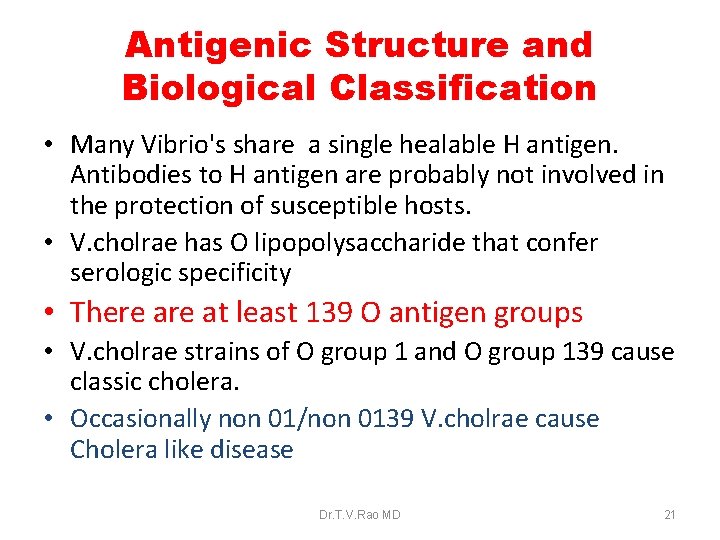 Antigenic Structure and Biological Classification

• Many Vibrio's share a single healable H antigen. Antibodies to H antigen are probably not involved in the protection of susceptible hosts.

• V.cholrae has O lipopolysaccharide that confer serologic specificity

• There are at least 139 O antigen groups

• V.cholrae strains of O group 1 and O group 139 cause classic cholera.

• Occasionally non 01/non 0139 V.cholrae cause Cholera like disease

Dr.T.V.Rao MD

21